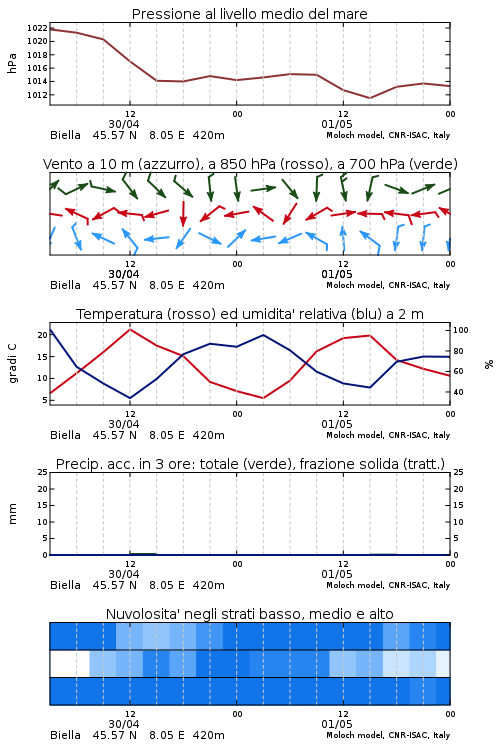 Pressione al livello medio del mare

hPa

1022
1020
1018
1016
1014
1012

12
30/04
00
12
01/05
00

Biella 45.57 N 8.05 E 420m
Moloch model, CNR-ISAC, Italy

Vento a 10 m (azzurro), a 850 hPa (rosso), a 700 hPa (verde)

12
30/04
00
12
01/05
00

Biella 45.57 N 8.05 E 420m
Moloch model, CNR-ISAC, Italy

Temperatura (rosso) ed umidita' relativa (blu) a 2 m

gradi C

20
15
10
5

100
80
60
40

%

12
30/04
00
12
01/05
00

Biella 45.57 N 8.05 E 420m
Moloch model, CNR-ISAC, Italy

Precip. acc. in 3 ore: totale (verde), frazione solida (tratt.)

mm

25
20
15
10
5
0

25
20
15
10
5
0

12
30/04
00
12
01/05
00

Biella 45.57 N 8.05 E 420m
Moloch model, CNR-ISAC, Italy

Nuvolosita' negli strati basso, medio e alto

12
30/04
00
12
01/05
00

Biella 45.57 N 8.05 E 420m
Moloch model, CNR-ISAC, Italy